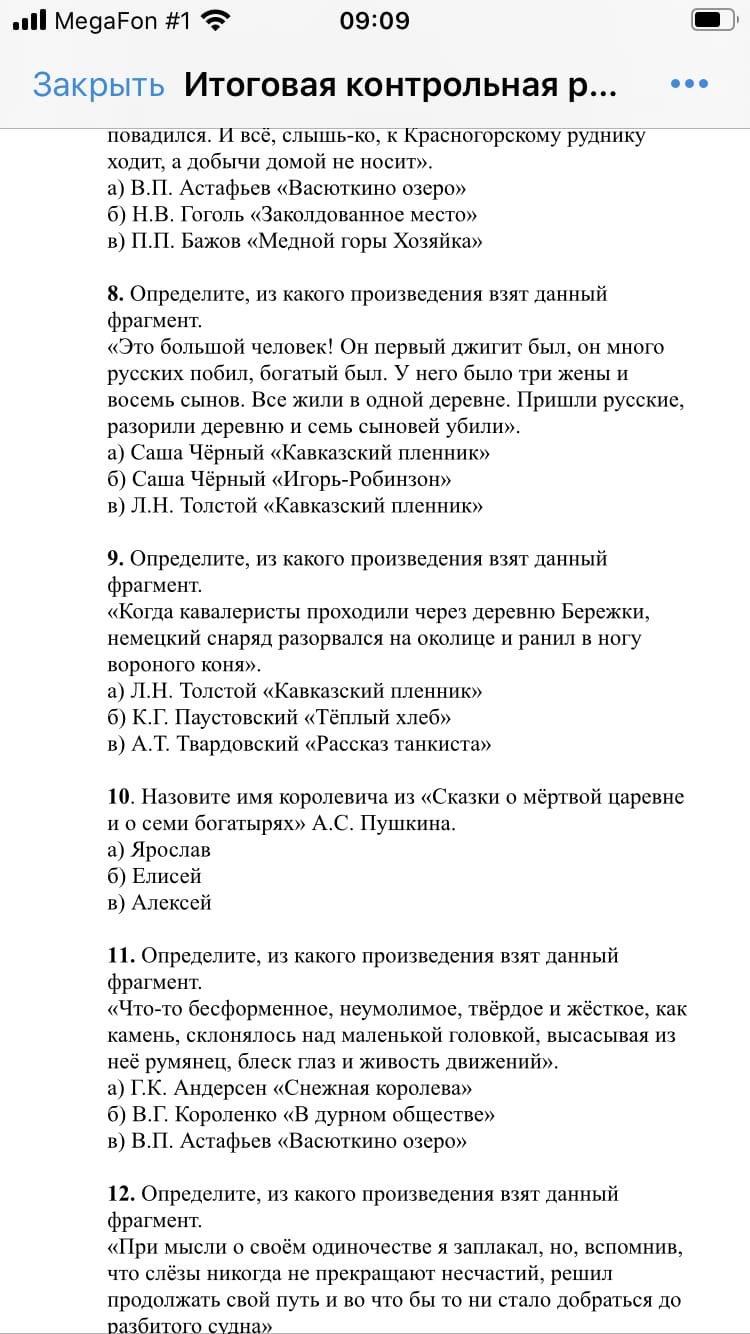 MegaFon #1 09:09

Закрыть Итоговая контрольная р... •••

повадился. И всё, слышь-ко, к Красногорскому руднику ходит, а добычи домой не носит».
а) В.П. Астафьев «Васюткино озеро»
б) Н.В. Гоголь «Заколдованное место»
в) П.П. Бажов «Медной горы Хозяйка»

8. Определите, из какого произведения взят данный фрагмент.
«Это большой человек! Он первый джигит был, он много русских побил, богатый был. У него было три жены и восемь сынов. Все жили в одной деревне. Пришли русские, разорили деревню и семь сыновей убили».
а) Саша Чёрный «Кавказский пленник»
б) Саша Чёрный «Игорь-Робинзон»
в) Л.Н. Толстой «Кавказский пленник»

9. Определите, из какого произведения взят данный фрагмент.
«Когда кавалеристы проходили через деревню Бережки, немецкий снаряд разорвался на околице и ранил в ногу вороного коня».
а) Л.Н. Толстой «Кавказский пленник»
б) К.Г. Паустовский «Тёплый хлеб»
в) А.Т. Твардовский «Рассказ танкиста»

10. Назовите имя королевича из «Сказки о мёртвой царевне и о семи богатырях» А.С. Пушкина.
а) Ярослав
б) Елисей
в) Алексей

11. Определите, из какого произведения взят данный фрагмент.
«Что-то бесформенное, неумолимое, твёрдое и жёсткое, как камень, склонялось над маленькой головкой, высасывая из неё румянец, блеск глаз и живость движений».
а) Г.К. Андерсен «Снежная королева»
б) В.Г. Короленко «В дурном обществе»
в) В.П. Астафьев «Васюткино озеро»

12. Определите, из какого произведения взят данный фрагмент.
«При мысли о своём одиночестве я заплакал, но, вспомнив, что слёзы никогда не прекращают несчастий, решил продолжать свой путь и во что бы то ни стало добраться до разбитого судна»